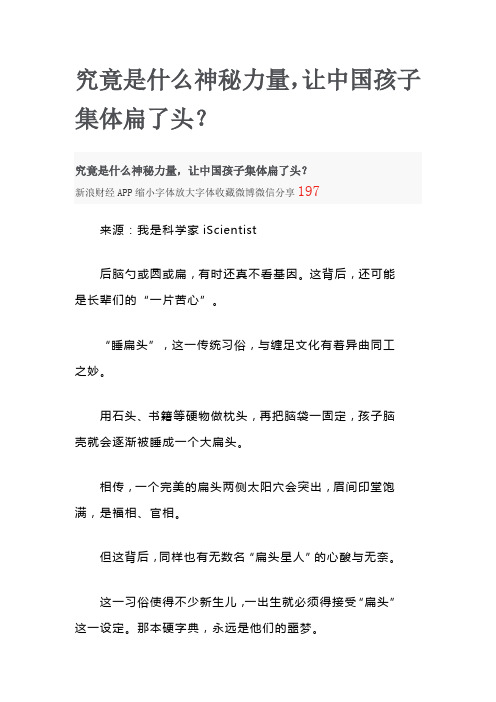 究竟是什么神秘力量，让中国孩子集体扁了头？

究竟是什么神秘力量，让中国孩子集体扁了头？
新浪财经 APP 缩小字体放大字体收藏微博微信分享 197

来源：我是科学家 iScientist

后脑勺或圆或扁，有时还真不看基因。这背后，还可能是长辈们的“一片苦心”。

“睡扁头”，这一传统习俗，与缠足文化有着异曲同工之妙。

用石头、书籍等硬物做枕头，再把脑袋一固定，孩子脑壳就会逐渐被睡成一个大扁头。

相传，一个完美的扁头两侧太阳穴会突出，眉间印堂饱满，是福相、官相。

但这背后，同样也有无数名“扁头星人”的心酸与无奈。

这一习俗使得不少新生儿，一出生就必须得接受“扁头”这一设定。那本硬字典，永远是他们的噩梦。